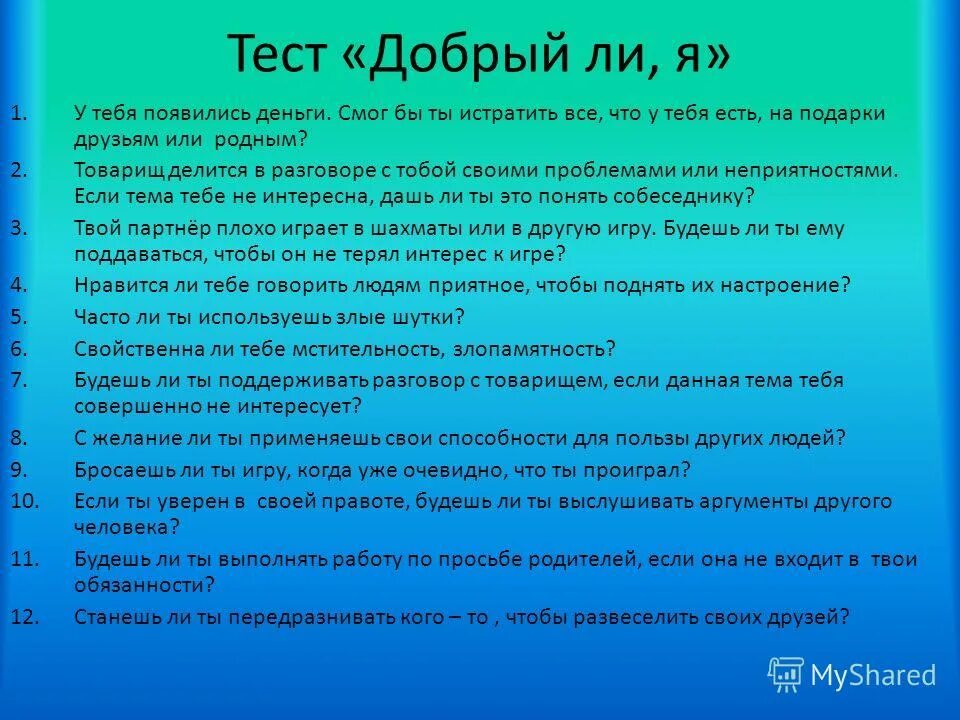 Тест «Добрый ли, я»

1. У тебя появились деньги. Смог бы ты истратить все, что у тебя есть, на подарки друзьям или родным?
2. Товарищ делится в разговоре с тобой своими проблемами или неприятностями. Если тема тебе не интересна, дашь ли ты это понять собеседнику?
3. Твой партнёр плохо играет в шахматы или в другую игру. Будешь ли ты ему поддаваться, чтобы он не терял интерес к игре?
4. Нравится ли тебе говорить людям приятное, чтобы поднять их настроение?
5. Часто ли ты используешь злые шутки?
6. Свойственна ли тебе мстительность, злопамятность?
7. Будешь ли ты поддерживать разговор с товарищем, если данная тема тебя совершенно не интересует?
8. С желание ли ты применяешь свои способности для пользы других людей?
9. Бросаешь ли ты игру, когда уже очевидно, что ты проиграл?
10. Если ты уверен в своей правоте, будешь ли ты выслушивать аргументы другого человека?
11. Будешь ли ты выполнять работу по просьбе родителей, если она не входит в твои обязанности?
12. Станешь ли ты передразнивать кого – то , чтобы развеселить своих друзей?

MyShared